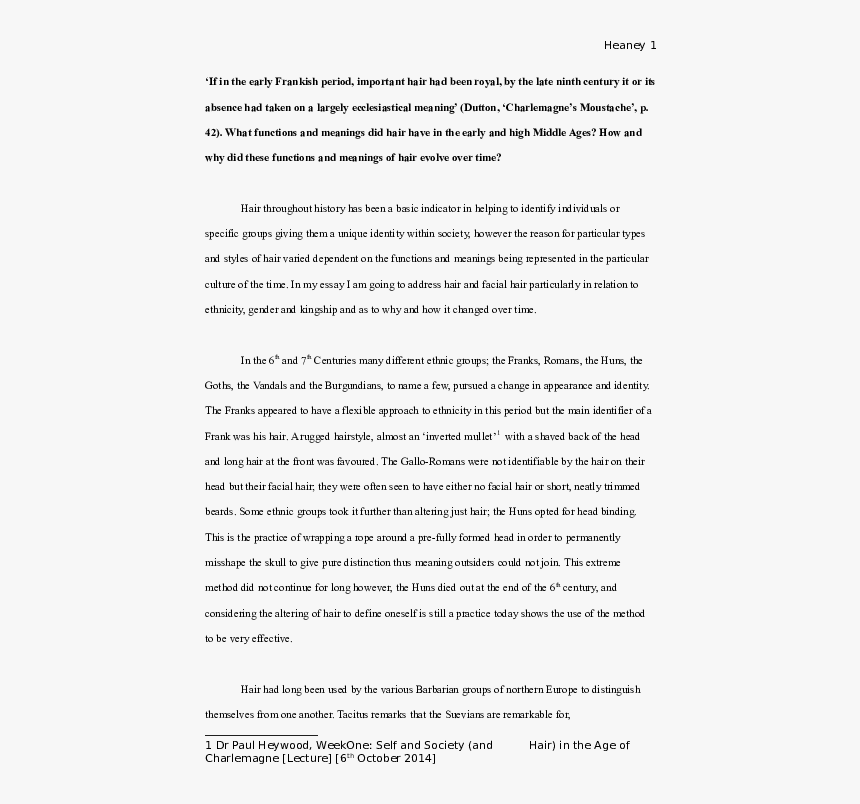 Heaney 1

'If in the early Frankish period, important hair had been royal, by the late ninth century it or its absence had taken on a largely ecclesiastical meaning' (Dutton, 'Charlemagne's Moustache', p. 42). What functions and meanings did hair have in the early and high Middle Ages? How and why did these functions and meanings of hair evolve over time?

Hair throughout history has been a basic indicator in helping to identify individuals or specific groups giving them a unique identity within society, however the reason for particular types and styles of hair varied dependent on the functions and meanings being represented in the particular culture of the time. In my essay I am going to address hair and facial hair particularly in relation to ethnicity, gender and kingship and as to why and how it changed over time.

In the 6$^{th}$ and 7$^{th}$ Centuries many different ethnic groups; the Franks, Romans, the Huns, the Goths, the Vandals and the Burgundians, to name a few, pursued a change in appearance and identity. The Franks appeared to have a flexible approach to ethnicity in this period but the main identifier of a Frank was his hair. A rugged hairstyle, almost an 'inverted mullet'$^{1}$ with a shaved back of the head and long hair at the front was favoured. The Gallo-Romans were not identifiable by the hair on their head but their facial hair; they were often seen to have either no facial hair or short, neatly trimmed beards. Some ethnic groups took it further than altering just hair; the Huns opted for head binding. This is the practice of wrapping a rope around a pre-fully formed head in order to permanently misshape the skull to give pure distinction thus meaning outsiders could not join. This extreme method did not continue for long however, the Huns died out at the end of the 6$^{th}$ century, and considering the altering of hair to define oneself is still a practice today shows the use of the method to be very effective.

Hair had long been used by the various Barbarian groups of northern Europe to distinguish themselves from one another. Tacitus remarks that the Suevians are remarkable for,

1 Dr Paul Heywood, WeekOne: Self and Society (and Hair) in the Age of Charlemagne [Lecture] [6$^{th}$ October 2014]